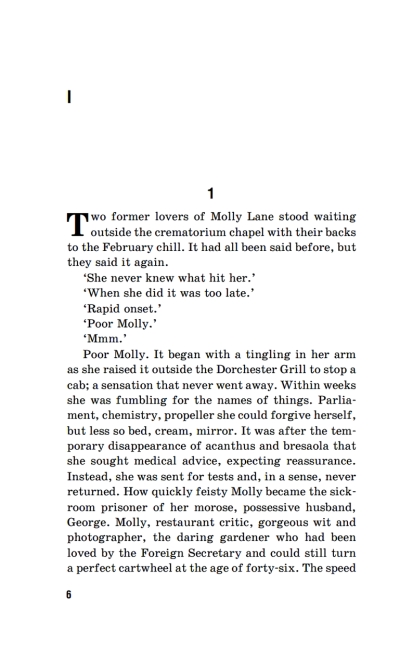 I

1

Two former lovers of Molly Lane stood waiting outside the crematorium chapel with their backs to the February chill. It had all been said before, but they said it again.

'She never knew what hit her.'

'When she did it was too late.'

'Rapid onset.'

'Poor Molly.'

'Mmm.'

Poor Molly. It began with a tingling in her arm as she raised it outside the Dorchester Grill to stop a cab; a sensation that never went away. Within weeks she was fumbling for the names of things. Parliament, chemistry, propeller she could forgive herself, but less so bed, cream, mirror. It was after the temporary disappearance of acanthus and bresaola that she sought medical advice, expecting reassurance. Instead, she was sent for tests and, in a sense, never returned. How quickly feisty Molly became the sickroom prisoner of her morose, possessive husband, George. Molly, restaurant critic, gorgeous wit and photographer, the daring gardener who had been loved by the Foreign Secretary and could still turn a perfect cartwheel at the age of forty-six. The speed

6